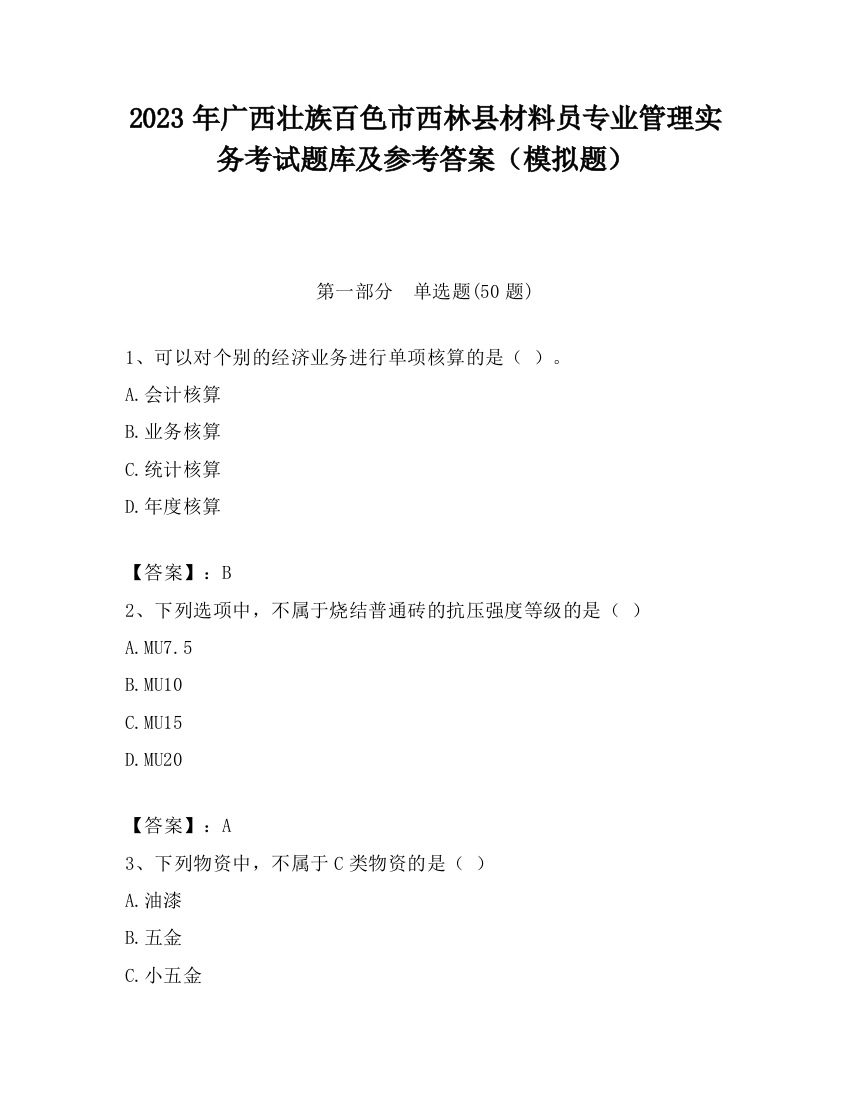 2023 年广西壮族百色市西林县材料员专业管理实务考试题库及参考答案（模拟题）

第一部分　单选题(50 题)

1、可以对个别的经济业务进行单项核算的是（ ）。

A.会计核算

B.业务核算

C.统计核算

D.年度核算

【答案】：B

2、下列选项中，不属于烧结普通砖的抗压强度等级的是（ ）

A.MU7.5

B.MU10

C.MU15

D.MU20

【答案】：A

3、下列物资中，不属于 C 类物资的是（ ）

A.油漆

B.五金

C.小五金